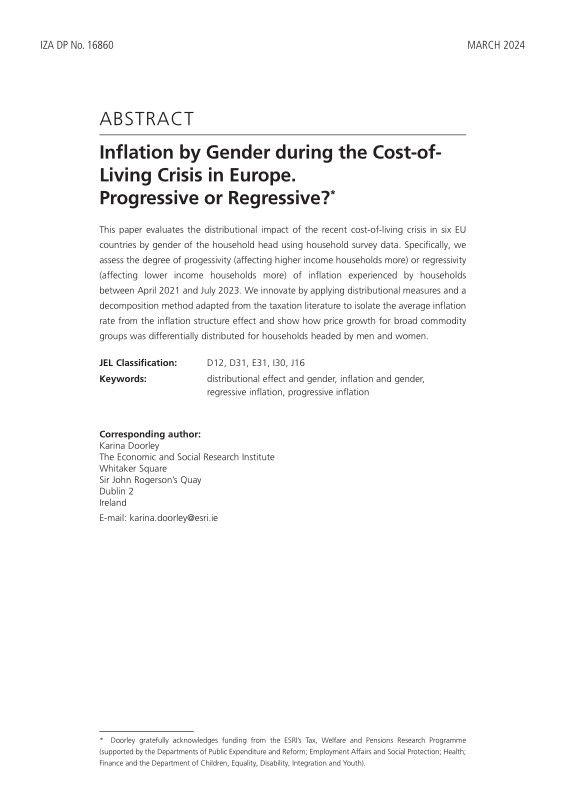 IZA DP No. 16860

MARCH 2024

ABSTRACT

Inflation by Gender during the Cost-of-Living Crisis in Europe. Progressive or Regressive?*

This paper evaluates the distributional impact of the recent cost-of-living crisis in six EU countries by gender of the household head using household survey data. Specifically, we assess the degree of progessivity (affecting higher income households more) or regressivity (affecting lower income households more) of inflation experienced by households between April 2021 and July 2023. We innovate by applying distributional measures and a decomposition method adapted from the taxation literature to isolate the average inflation rate from the inflation structure effect and show how price growth for broad commodity groups was differentially distributed for households headed by men and women.

JEL Classification: D12, D31, E31, I30, J16

Keywords: distributional effect and gender, inflation and gender, regressive inflation, progressive inflation

Corresponding author:
Karina Doorley
The Economic and Social Research Institute
Whitaker Square
Sir John Rogerson's Quay
Dublin 2
Ireland
E-mail: karina.doorley@esri.ie

* Doorley gratefully acknowledges funding from the ESRI's Tax, Welfare and Pensions Research Programme (supported by the Departments of Public Expenditure and Reform; Employment Affairs and Social Protection; Health; Finance and the Department of Children, Equality, Disability, Integration and Youth).